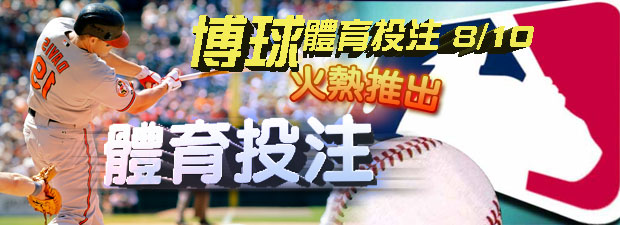 博球體育投注 8/10
火熱推出
體育投注
DAVIS
19